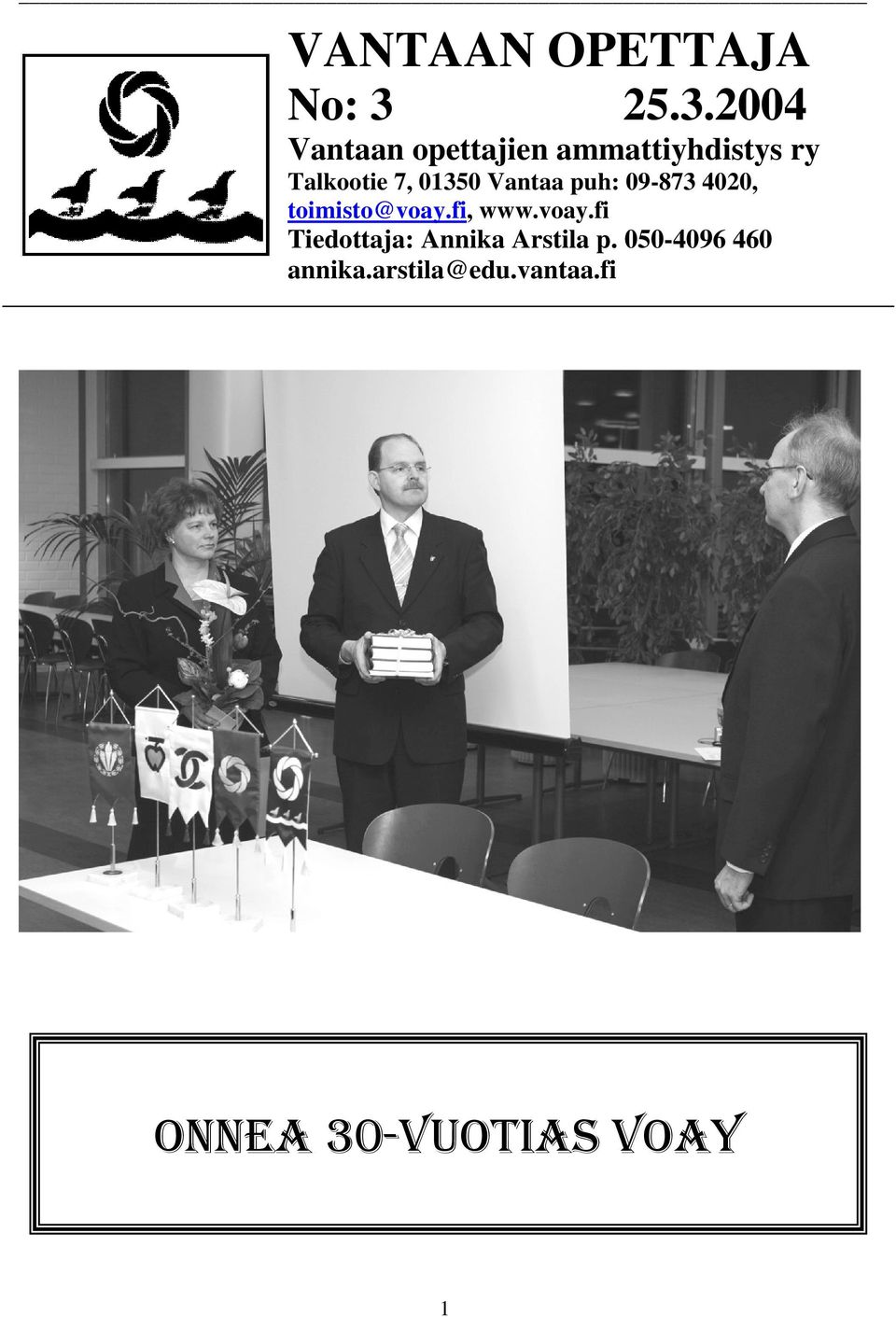 VANTAAN OPETTAJA

No: 3 25.3.2004

Vantaan opettajien ammattiyhdistys ry
Talkootie 7, 01350 Vantaa puh: 09-873 4020,
toimisto@voay.fi, www.voay.fi
Tiedottaja: Annika Arstila p. 050-4096 460
annika.arstila@edu.vantaa.fi

ONNEA 30-VUOTIAS VOAY

1